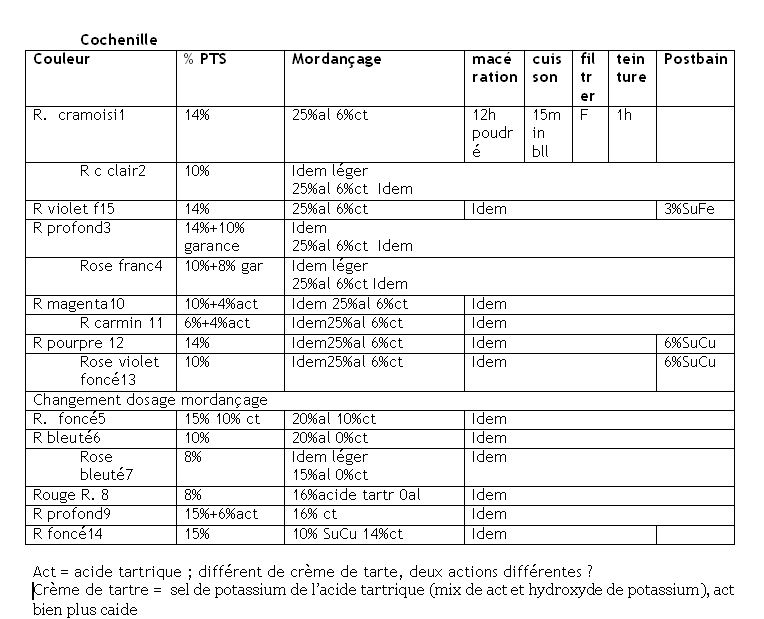 Cochenille

| Couleur | % PTS | Mordançage | macé ration | cuis son | fil tr er | tein ture | Postbain |
|---|---|---|---|---|---|---|---|
| R. cramoisi1 | 14% | 25%al 6%ct | 12h poudr é | 15m in bll | F | 1h | |
| R c clair2 | 10% | Idem léger 25%al 6%ct Idem | | | | | |
| R violet f15 | 14% | 25%al 6%ct | Idem | | | | 3%SuFe |
| R profond3 | 14%+10% garance | Idem 25%al 6%ct Idem | | | | | |
| Rose franc4 | 10%+8% gar | Idem léger 25%al 6%ct Idem | | | | | |
| R magenta10 | 10%+4%act | Idem 25%al 6%ct | Idem | | | | |
| R carmin 11 | 6%+4%act | Idem25%al 6%ct | Idem | | | | |
| R pourpre 12 | 14% | Idem25%al 6%ct | Idem | | | | 6%SuCu |
| Rose violet foncé13 | 10% | Idem25%al 6%ct | Idem | | | | 6%SuCu |
| Changement dosage mordançage | | | | | | | |
| R. foncé5 | 15% 10% ct | 20%al 10%ct | Idem | | | | |
| R bleuté6 | 10% | 20%al 0%ct | Idem | | | | |
| Rose bleuté7 | 8% | Idem léger 15%al 0%ct | Idem | | | | |
| Rouge R. 8 | 8% | 16%acide tartr 0al | Idem | | | | |
| R profond9 | 15%+6%act | 16% ct | Idem | | | | |
| R foncé14 | 15% | 10% SuCu 14%ct | Idem | | | | |

Act = acide tartrique ; différent de crème de tarte, deux actions différentes ?
Crème de tartre = sel de potassium de l'acide tartrique (mix de act et hydroxyde de potassium), act bien plus caide